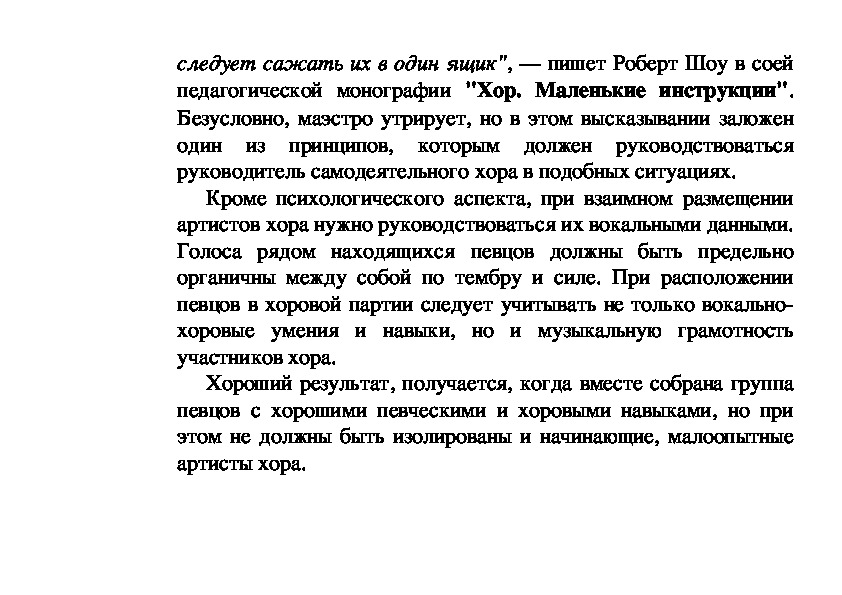 следует сажать их в один ящик", — пишет Роберт Шоу в соей педагогической монографии "Хор. Маленькие инструкции". Безусловно, маэстро утрирует, но в этом высказывании заложен один из принципов, которым должен руководствоваться руководитель самодеятельного хора в подобных ситуациях.

Кроме психологического аспекта, при взаимном размещении артистов хора нужно руководствоваться их вокальными данными. Голоса рядом находящихся певцов должны быть предельно органичны между собой по тембру и силе. При расположении певцов в хоровой партии следует учитывать не только вокально-хоровые умения и навыки, но и музыкальную грамотность участников хора.

Хороший результат, получается, когда вместе собрана группа певцов с хорошими певческими и хоровыми навыками, но при этом не должны быть изолированы и начинающие, малоопытные артисты хора.